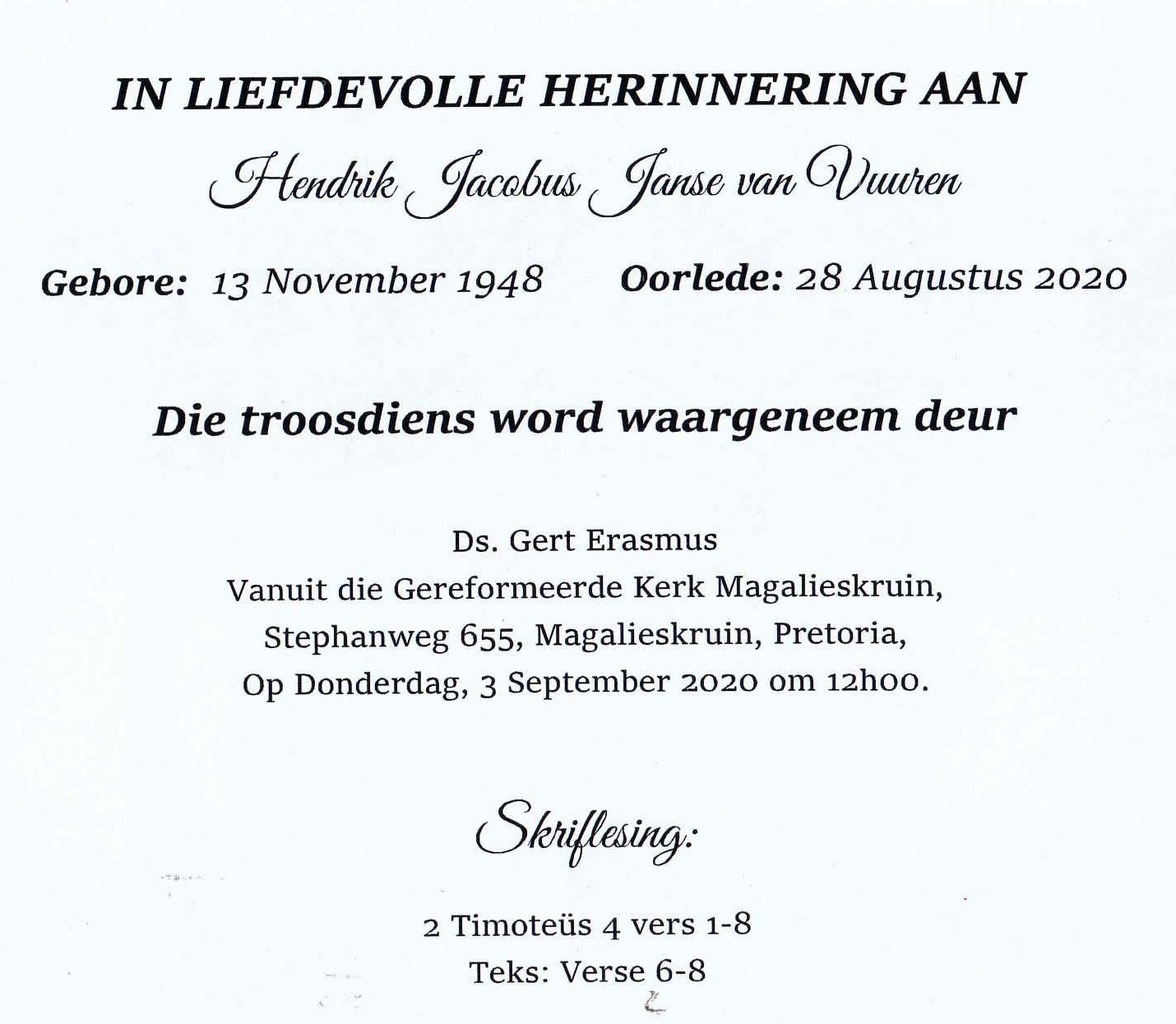 IN LIEFDEVOLLE HERINNERING AAN

Hendrik Jacobus Janse van Vuuren

Gebore: 13 November 1948 Oorlede: 28 Augustus 2020

Die troosdiens word waargeneem deur

Ds. Gert Erasmus
Vanuit die Gereformeerde Kerk Magalieskruin,
Stephanweg 655, Magalieskruin, Pretoria,
Op Donderdag, 3 September 2020 om 12h00.

Skriflesing:

2 Timoteüs 4 vers 1-8
Teks: Verse 6-8